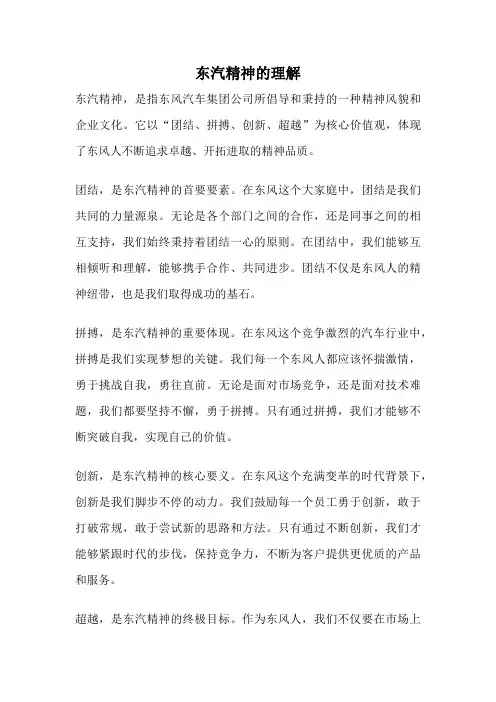 东汽精神的理解

东汽精神，是指东风汽车集团公司所倡导和秉持的一种精神风貌和企业文化。它以“团结、拼搏、创新、超越”为核心价值观，体现了东风人不断追求卓越、开拓进取的精神品质。

团结，是东汽精神的首要要素。在东风这个大家庭中，团结是我们共同的力量源泉。无论是各个部门之间的合作，还是同事之间的相互支持，我们始终秉持着团结一心的原则。在团结中，我们能够互相倾听和理解，能够携手合作、共同进步。团结不仅是东风人的精神纽带，也是我们取得成功的基石。

拼搏，是东汽精神的重要体现。在东风这个竞争激烈的汽车行业中，拼搏是我们实现梦想的关键。我们每一个东风人都应该怀揣激情，勇于挑战自我，勇往直前。无论是面对市场竞争，还是面对技术难题，我们都要坚持不懈，勇于拼搏。只有通过拼搏，我们才能够不断突破自我，实现自己的价值。

创新，是东汽精神的核心要义。在东风这个充满变革的时代背景下，创新是我们脚步不停的动力。我们鼓励每一个员工勇于创新，敢于打破常规，敢于尝试新的思路和方法。只有通过不断创新，我们才能够紧跟时代的步伐，保持竞争力，不断为客户提供更优质的产品和服务。

超越，是东汽精神的终极目标。作为东风人，我们不仅要在市场上